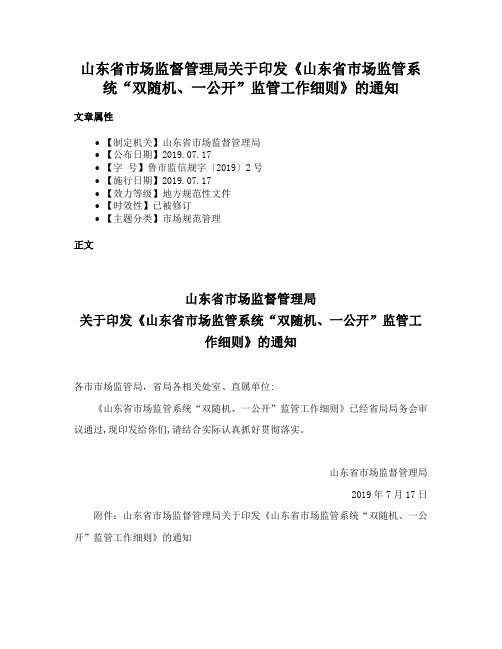 山东省市场监督管理局关于印发《山东省市场监管系统“双随机、一公开”监管工作细则》的通知

文章属性

• 【制定机关】山东省市场监督管理局
• 【公布日期】2019.07.17
• 【字　号】鲁市监信规字〔2019〕2号
• 【施行日期】2019.07.17
• 【效力等级】地方规范性文件
• 【时效性】已被修订
• 【主题分类】市场规范管理

正文

山东省市场监督管理局
关于印发《山东省市场监管系统“双随机、一公开”监管工作细则》的通知

各市市场监管局，省局各相关处室、直属单位：

《山东省市场监管系统“双随机、一公开”监管工作细则》已经省局局务会审议通过，现印发给你们，请结合实际认真抓好贯彻落实。

山东省市场监督管理局

2019年7月17日

附件：山东省市场监督管理局关于印发《山东省市场监管系统“双随机、一公开”监管工作细则》的通知